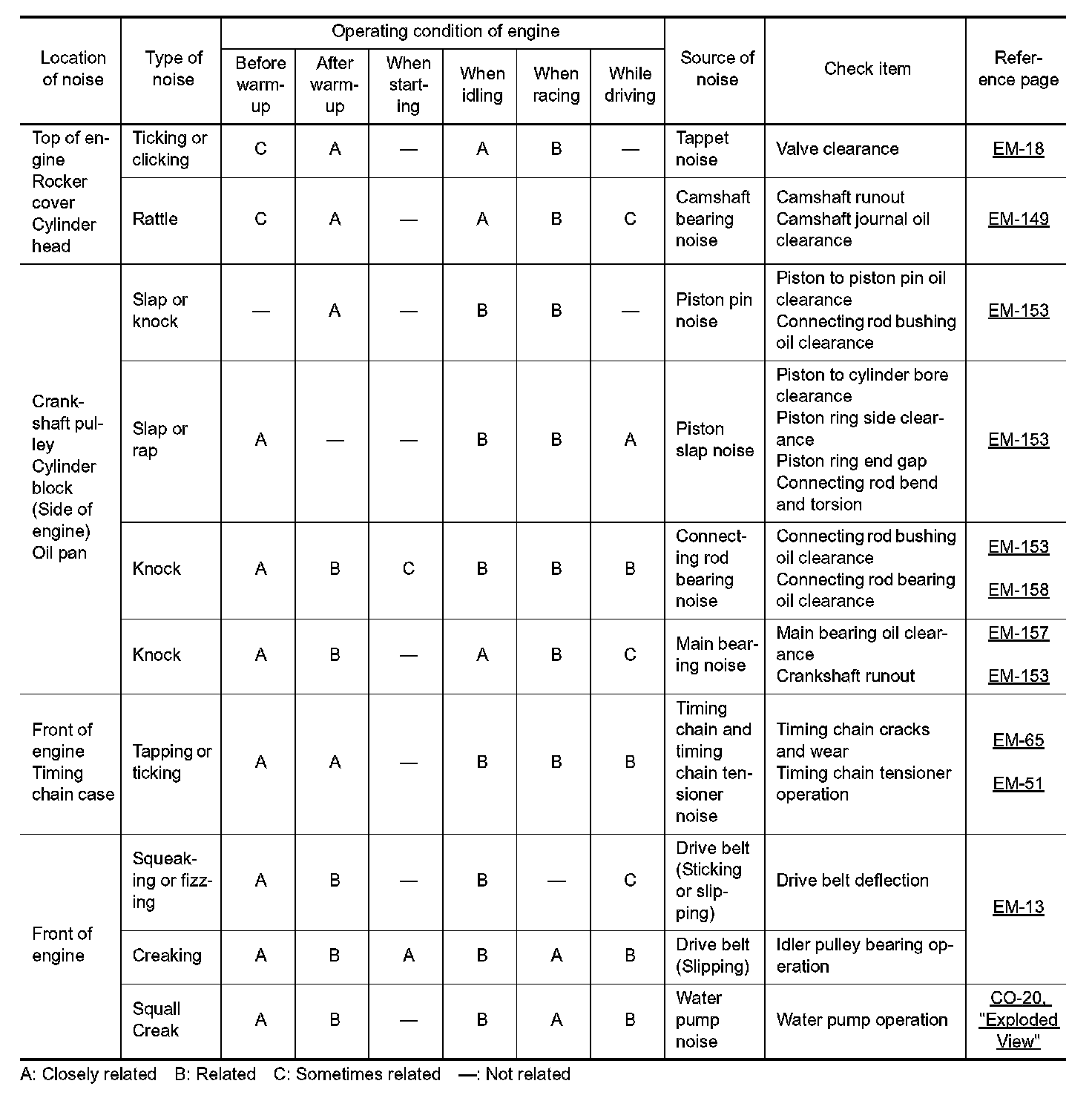 | Location of noise | Type of noise | Operating condition of engine: Before warm-up | After warm-up | When starting | When idling | When racing | While driving | Source of noise | Check item | Reference page |
|---|---|---|---|---|---|---|---|---|---|---|
| Top of engine Rocker cover Cylinder head | Ticking or clicking | C | A | — | A | B | — | Tappet noise | Valve clearance | EM-18 |
| | Rattle | C | A | — | A | B | C | Camshaft bearing noise | Camshaft runout Camshaft journal oil clearance | EM-149 |
| Crankshaft pulley Cylinder block (Side of engine) Oil pan | Slap or knock | — | A | — | B | B | — | Piston pin noise | Piston to piston pin oil clearance Connecting rod bushing oil clearance | EM-153 |
| | Slap or rap | A | — | — | B | B | A | Piston slap noise | Piston to cylinder bore clearance Piston ring side clearance Piston ring end gap Connecting rod bend and torsion | EM-153 |
| | Knock | A | B | C | B | B | B | Connecting rod bearing noise | Connecting rod bushing oil clearance Connecting rod bearing oil clearance | EM-153 EM-158 |
| | Knock | A | B | — | A | B | C | Main bearing noise | Main bearing oil clearance Crankshaft runout | EM-157 EM-153 |
| Front of engine Timing chain case | Tapping or ticking | A | A | — | B | B | B | Timing chain and timing chain tensioner noise | Timing chain cracks and wear Timing chain tensioner operation | EM-65 EM-51 |
| Front of engine | Squeaking or fizzing | A | B | — | B | — | C | Drive belt (Sticking or slipping) | Drive belt deflection | EM-13 |
| | Creaking | A | B | A | B | A | B | Drive belt (Slipping) | Idler pulley bearing operation | |
| | Squall Creak | A | B | — | B | A | B | Water pump noise | Water pump operation | CO-20, "Exploded View" |

A: Closely related B: Related C: Sometimes related —: Not related